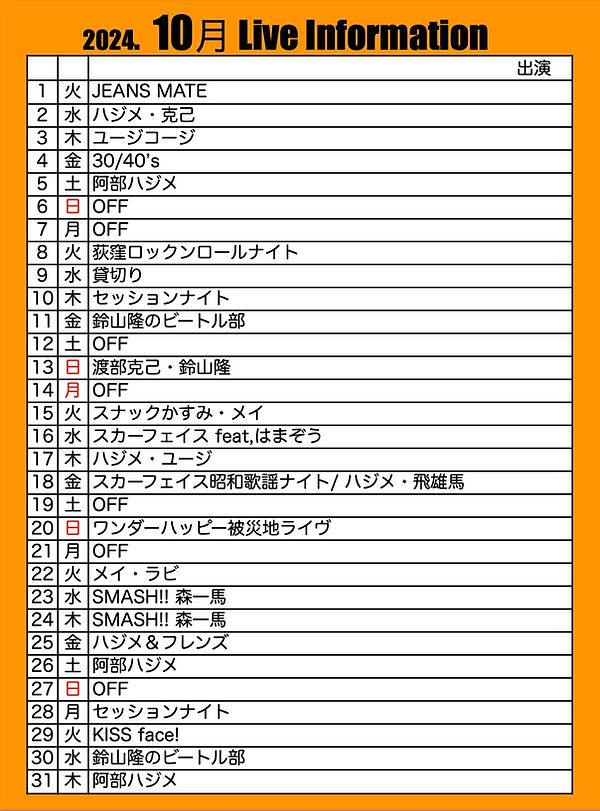 2024. 10月 Live Information

|  |  | 出演 |
|---|---|---|
| 1 | 火 | JEANS MATE |
| 2 | 水 | ハジメ・克己 |
| 3 | 木 | ユージコージ |
| 4 | 金 | 30/40's |
| 5 | 土 | 阿部ハジメ |
| 6 | 日 | OFF |
| 7 | 月 | OFF |
| 8 | 火 | 荻窪ロックンロールナイト |
| 9 | 水 | 貸切り |
| 10 | 木 | セッションナイト |
| 11 | 金 | 鈴山隆のビートル部 |
| 12 | 土 | OFF |
| 13 | 日 | 渡部克己・鈴山隆 |
| 14 | 月 | OFF |
| 15 | 火 | スナックかすみ・メイ |
| 16 | 水 | スカーフェイス feat,はまぞう |
| 17 | 木 | ハジメ・ユージ |
| 18 | 金 | スカーフェイス昭和歌謡ナイト/ ハジメ・飛雄馬 |
| 19 | 土 | OFF |
| 20 | 日 | ワンダーハッピー被災地ライヴ |
| 21 | 月 | OFF |
| 22 | 火 | メイ・ラビ |
| 23 | 水 | SMASH!! 森一馬 |
| 24 | 木 | SMASH!! 森一馬 |
| 25 | 金 | ハジメ＆フレンズ |
| 26 | 土 | 阿部ハジメ |
| 27 | 日 | OFF |
| 28 | 月 | セッションナイト |
| 29 | 火 | KISS face! |
| 30 | 水 | 鈴山隆のビートル部 |
| 31 | 木 | 阿部ハジメ |